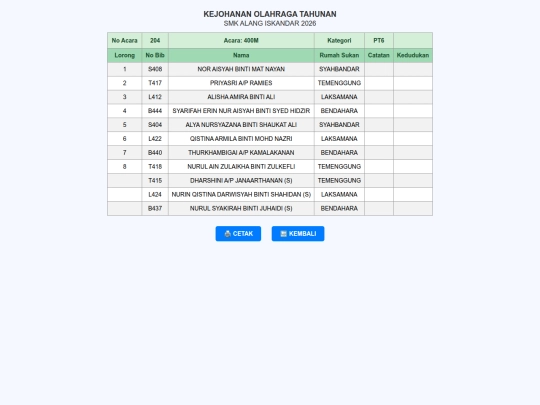 KEJOHANAN OLAHRAGA TAHUNAN
SMK ALANG ISKANDAR 2026

| No Acara | 204 | Acara: 400M | Kategori | PT6 | |
|---|---|---|---|---|---|
| Lorong | No Bib | Nama | Rumah Sukan | Catatan | Kedudukan |
| 1 | S408 | NOR AISYAH BINTI MAT NAYAN | SYAHBANDAR | | |
| 2 | T417 | PRIYASRI A/P RAMIES | TEMENGGUNG | | |
| 3 | L412 | ALISHA AMIRA BINTI ALI | LAKSAMANA | | |
| 4 | B444 | SYARIFAH ERIN NUR AISYAH BINTI SYED HIDZIR | BENDAHARA | | |
| 5 | S404 | ALYA NURSYAZANA BINTI SHAUKAT ALI | SYAHBANDAR | | |
| 6 | L422 | QISTINA ARMILA BINTI MOHD NAZRI | LAKSAMANA | | |
| 7 | B440 | THURKHAMBIGAI A/P KAMALAKANAN | BENDAHARA | | |
| 8 | T418 | NURUL AIN ZULAIKHA BINTI ZULKEFLI | TEMENGGUNG | | |
| | T415 | DHARSHINI A/P JANAARTHANAN (S) | TEMENGGUNG | | |
| | L424 | NURIN QISTINA DARWISYAH BINTI SHAHIDAN (S) | LAKSAMANA | | |
| | B437 | NURUL SYAKIRAH BINTI JUHAIDI (S) | BENDAHARA | | |

CETAK KEMBALI